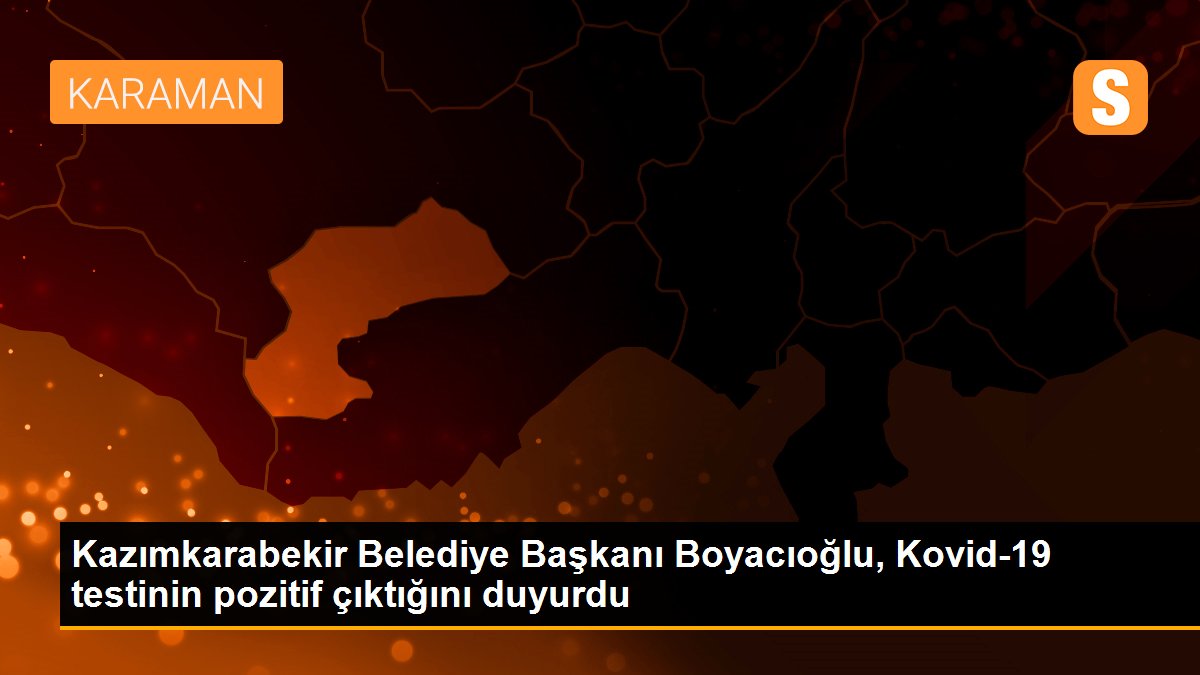 KARAMAN

S

Kazımkarabekir Belediye Başkanı Boyacıoğlu, Kovid-19 testinin pozitif çıktığını duyurdu